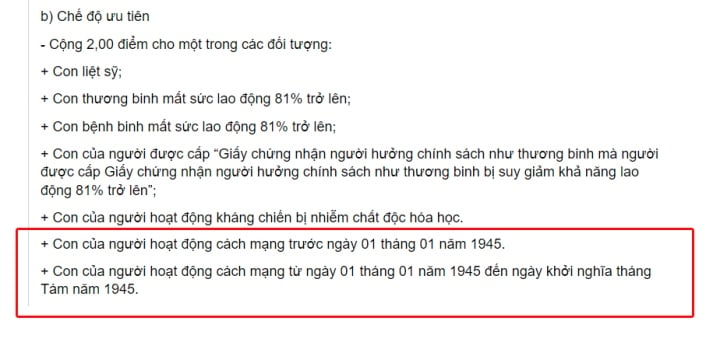 b) Chế độ ưu tiên

- Cộng 2,00 điểm cho một trong các đối tượng:

+ Con liệt sỹ;

+ Con thương binh mất sức lao động 81% trở lên;

+ Con bệnh binh mất sức lao động 81% trở lên;

+ Con của người được cấp "Giấy chứng nhận người hưởng chính sách như thương binh mà người được cấp Giấy chứng nhận người hưởng chính sách như thương binh bị suy giảm khả năng lao động 81% trở lên";

+ Con của người hoạt động kháng chiến bị nhiễm chất độc hóa học.

+ Con của người hoạt động cách mạng trước ngày 01 tháng 01 năm 1945.

+ Con của người hoạt động cách mạng từ ngày 01 tháng 01 năm 1945 đến ngày khởi nghĩa tháng Tám năm 1945.